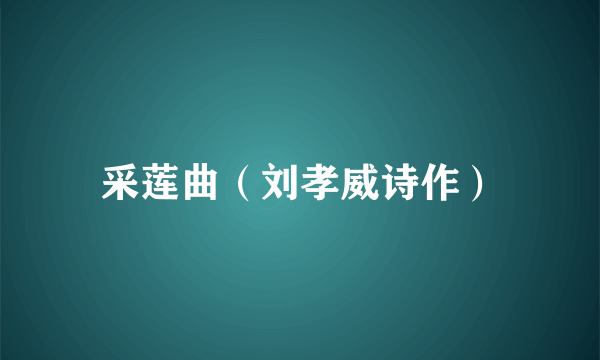 采莲曲（刘孝威诗作）